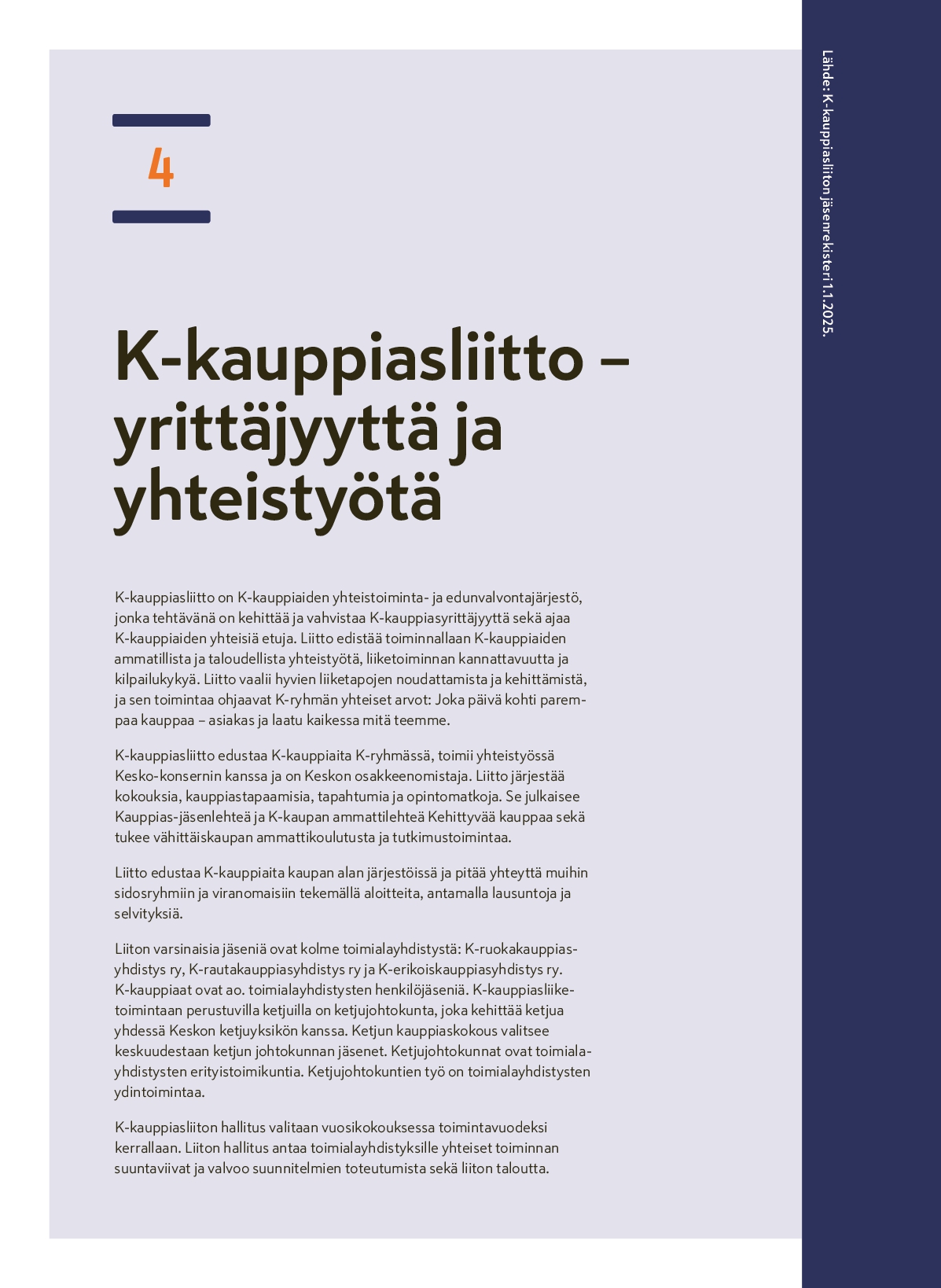 4

K-kauppiasliitto – yrittäjyyttä ja yhteistyötä

K-kauppiasliitto on K-kauppiaiden yhteistoiminta- ja edunvalvontajärjestö, jonka tehtävänä on kehittää ja vahvistaa K-kauppiasyrittäjyyttä sekä ajaa K-kauppiaiden yhteisiä etuja. Liitto edistää toiminnallaan K-kauppiaiden ammatillista ja taloudellista yhteistyötä, liiketoiminnan kannattavuutta ja kilpailukykyä. Liitto vaalii hyvien liiketapojen noudattamista ja kehittämistä, ja sen toimintaa ohjaavat K-ryhmän yhteiset arvot: Joka päivä kohti parempaa kauppaa – asiakas ja laatu kaikessa mitä teemme.

K-kauppiasliitto edustaa K-kauppiaita K-ryhmässä, toimii yhteistyössä Kesko-konsernin kanssa ja on Keskon osakkeenomistaja. Liitto järjestää kokouksia, kauppiastapaamisia, tapahtumia ja opintomatkoja. Se julkaisee Kauppias-jäsenlehteä ja K-kaupan ammattilehteä Kehittyvää kauppaa sekä tukee vähittäiskaupan ammattikoulutusta ja tutkimustoimintaa.

Liitto edustaa K-kauppiaita kaupan alan järjestöissä ja pitää yhteyttä muihin sidosryhmiin ja viranomaisiin tekemällä aloitteita, antamalla lausuntoja ja selvityksiä.

Liiton varsinaisia jäseniä ovat kolme toimialayhdistystä: K-ruokakauppiasyhdistys ry, K-rautakauppiasyhdistys ry ja K-erikoiskauppiasyhdistys ry. K-kauppiaat ovat ao. toimialayhdistysten henkilöjäseniä. K-kauppiasliiketoimintaan perustuvilla ketjuilla on ketjujohtokunta, joka kehittää ketjua yhdessä Keskon ketjuyksikön kanssa. Ketjun kauppiaskokous valitsee keskuudestaan ketjun johtokunnan jäsenet. Ketjujohtokunnat ovat toimialayhdistysten erityistoimikuntia. Ketjujohtokuntien työ on toimialayhdistysten ydintoimintaa.

K-kauppiasliiton hallitus valitaan vuosikokouksessa toimintavuodeksi kerrallaan. Liiton hallitus antaa toimialayhdistyksille yhteiset toiminnan suuntaviivat ja valvoo suunnitelmien toteutumista sekä liiton taloutta.

Lähde: K-kauppiasliiton jäsenrekisteri 1.1.2025.